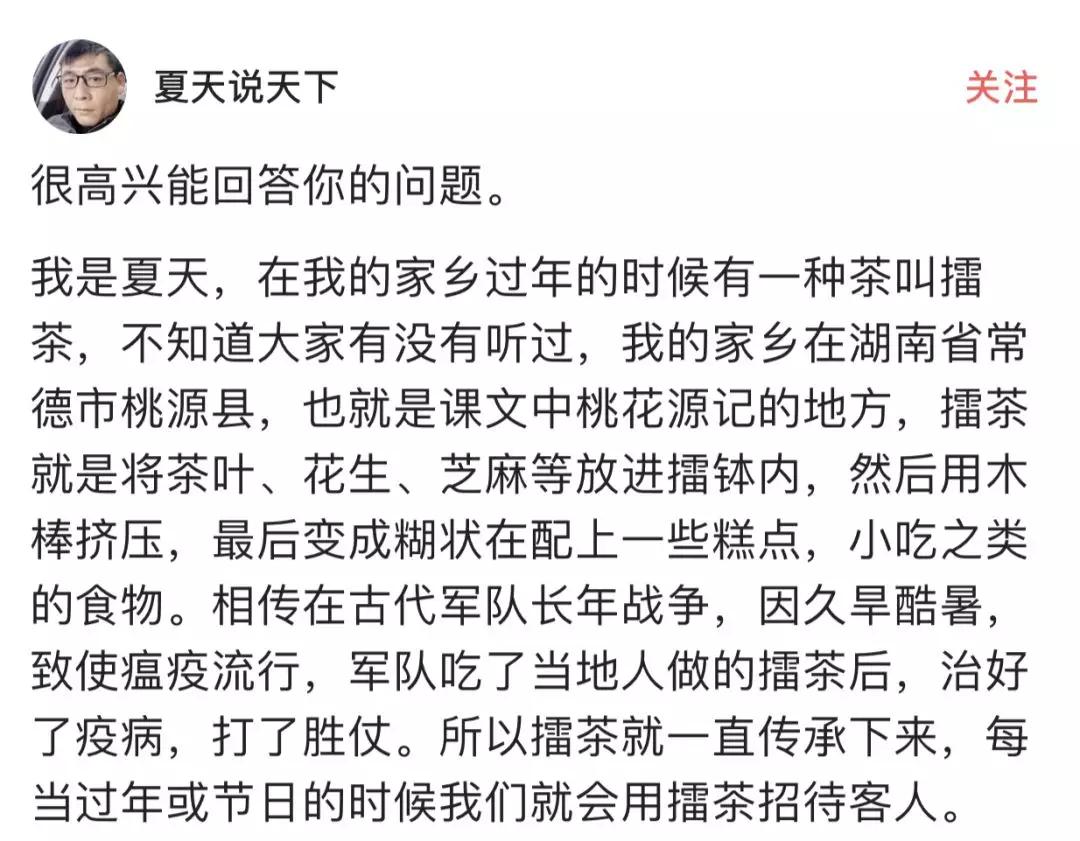 夏天说天下

关注

很高兴能回答你的问题。

我是夏天，在我的家乡过年的时候有一种茶叫擂茶，不知道大家有没有听过，我的家乡在湖南省常德市桃源县，也就是课文中桃花源记的地方，擂茶就是将茶叶、花生、芝麻等放进擂钵内，然后用木棒挤压，最后变成糊状在配上一些糕点，小吃之类的食物。相传在古代军队长年战争，因久旱酷暑，致使瘟疫流行，军队吃了当地人做的擂茶后，治好了疫病，打了胜仗。所以擂茶就一直传承下来，每当过年或节日的时候我们就会用擂茶招待客人。